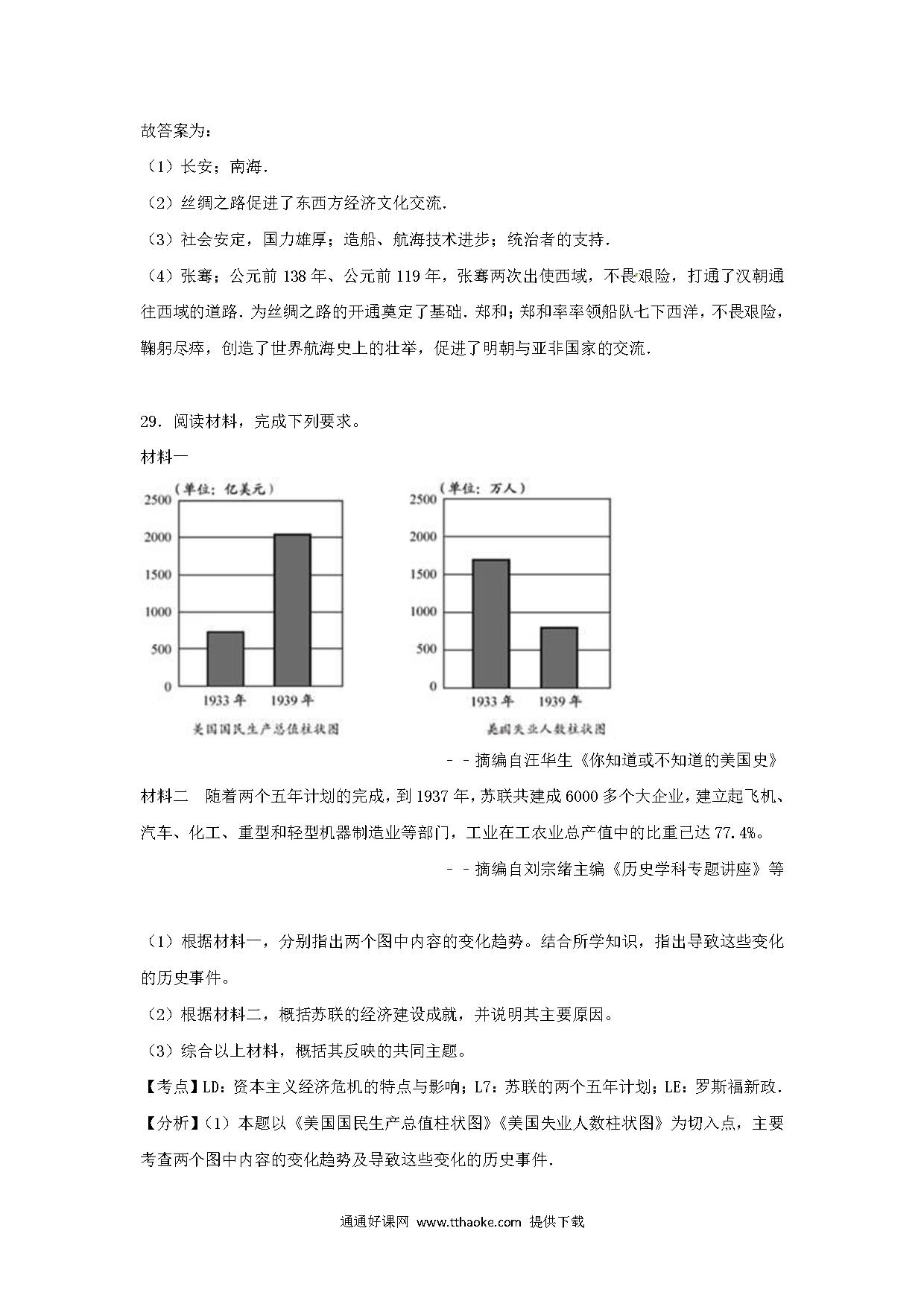 故答案为：

（1）长安；南海.

（2）丝绸之路促进了东西方经济文化交流.

（3）社会安定，国力雄厚；造船、航海技术进步；统治者的支持.

（4）张骞；公元前 138 年、公元前 119 年，张骞两次出使西域，不畏艰险，打通了汉朝通往西域的道路．为丝绸之路的开通奠定了基础．郑和；郑和率率领船队七下西洋，不畏艰险，鞠躬尽瘁，创造了世界航海史上的壮举，促进了明朝与亚非国家的交流.

29．阅读材料，完成下列要求。

材料一

（单位：亿美元）
2500
2000
1500
1000
500
0
1933 年 1939 年
美国国民生产总值柱状图

（单位：万人）
2500
2000
1500
1000
500
0
1933 年 1939 年
美国失业人数柱状图

－－摘编自汪华生《你知道或不知道的美国史》

材料二 随着两个五年计划的完成，到 1937 年，苏联共建成 6000 多个大企业，建立起飞机、汽车、化工、重型和轻型机器制造业等部门，工业在工农业总产值中的比重已达 77.4%。

－－摘编自刘宗绪主编《历史学科专题讲座》等

（1）根据材料一，分别指出两个图中内容的变化趋势。结合所学知识，指出导致这些变化的历史事件。

（2）根据材料二，概括苏联的经济建设成就，并说明其主要原因。

（3）综合以上材料，概括其反映的共同主题。

【考点】LD：资本主义经济危机的特点与影响；L7：苏联的两个五年计划；LE：罗斯福新政.

【分析】（1）本题以《美国国民生产总值柱状图》《美国失业人数柱状图》为切入点，主要考查两个图中内容的变化趋势及导致这些变化的历史事件.

通通好课网 www.tthaoke.com 提供下载